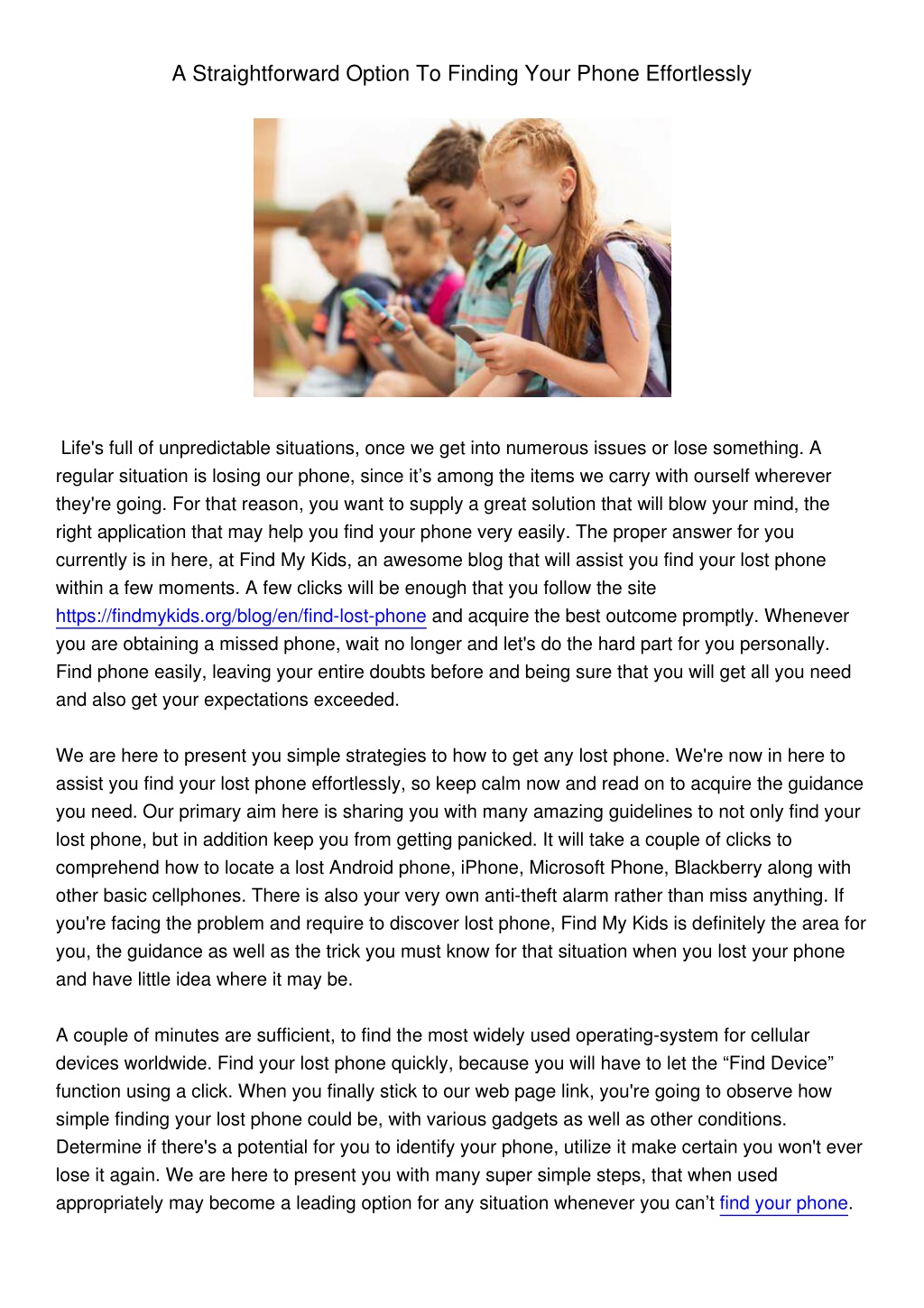 A Straightforward Option To Finding Your Phone Effortlessly

Life's full of unpredictable situations, once we get into numerous issues or lose something. A regular situation is losing our phone, since it's among the items we carry with ourself wherever they're going. For that reason, you want to supply a great solution that will blow your mind, the right application that may help you find your phone very easily. The proper answer for you currently is in here, at Find My Kids, an awesome blog that will assist you find your lost phone within a few moments. A few clicks will be enough that you follow the site https://findmykids.org/blog/en/find-lost-phone and acquire the best outcome promptly. Whenever you are obtaining a missed phone, wait no longer and let's do the hard part for you personally. Find phone easily, leaving your entire doubts before and being sure that you will get all you need and also get your expectations exceeded.

We are here to present you simple strategies to how to get any lost phone. We're now in here to assist you find your lost phone effortlessly, so keep calm now and read on to acquire the guidance you need. Our primary aim here is sharing you with many amazing guidelines to not only find your lost phone, but in addition keep you from getting panicked. It will take a couple of clicks to comprehend how to locate a lost Android phone, iPhone, Microsoft Phone, Blackberry along with other basic cellphones. There is also your very own anti-theft alarm rather than miss anything. If you're facing the problem and require to discover lost phone, Find My Kids is definitely the area for you, the guidance as well as the trick you must know for that situation when you lost your phone and have little idea where it may be.

A couple of minutes are sufficient, to find the most widely used operating-system for cellular devices worldwide. Find your lost phone quickly, because you will have to let the "Find Device" function using a click. When you finally stick to our web page link, you're going to observe how simple finding your lost phone could be, with various gadgets as well as other conditions. Determine if there's a potential for you to identify your phone, utilize it make certain you won't ever lose it again. We are here to present you with many super simple steps, that when used appropriately may become a leading option for any situation whenever you can't find your phone.